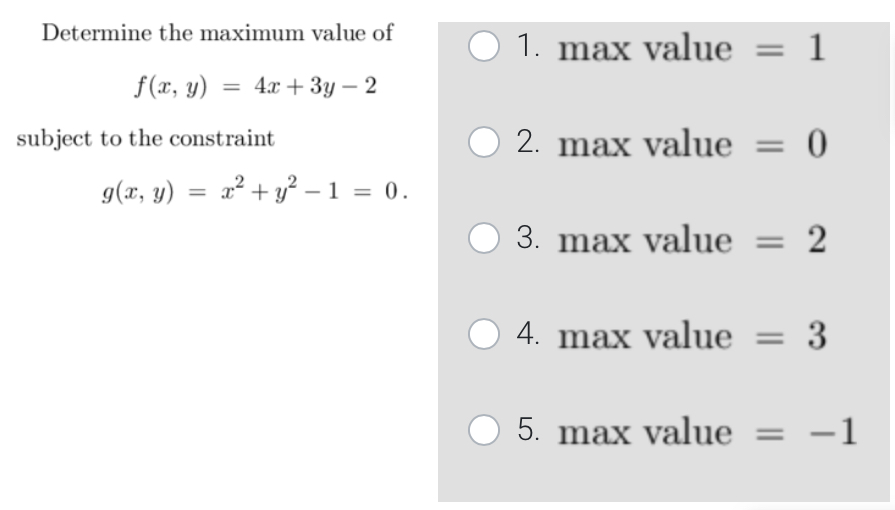 Determine the maximum value of

$f(x, y) = 4x + 3y - 2$

subject to the constraint

$g(x, y) = x^2 + y^2 - 1 = 0.$

1. max value $= 1$

2. max value $= 0$

3. max value $= 2$

4. max value $= 3$

5. max value $= -1$